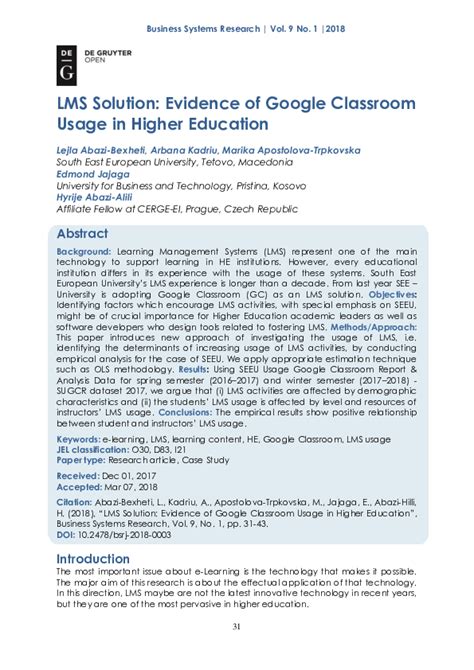 Business Systems Research | Vol. 9 No. 1 |2018

DE G DE GRUYTER OPEN

LMS Solution: Evidence of Google Classroom Usage in Higher Education

Lejla Abazi-Bexheti, Arbana Kadriu, Marika Apostolova-Trpkovska
South East European University, Tetovo, Macedonia
Edmond Jajaga
University for Business and Technology, Pristina, Kosovo
Hyrije Abazi-Alili
Affiliate Fellow at CERGE-EI, Prague, Czech Republic

Abstract

Background: Learning Management Systems (LMS) represent one of the main technology to support learning in HE institutions. However, every educational institution differs in its experience with the usage of these systems. South East European University's LMS experience is longer than a decade. From last year SEE – University is adopting Google Classroom (GC) as an LMS solution. Objectives: Identifying factors which encourage LMS activities, with special emphasis on SEEU, might be of crucial importance for Higher Education academic leaders as well as software developers who design tools related to fostering LMS. Methods/Approach: This paper introduces new approach of investigating the usage of LMS, i.e. identifying the determinants of increasing usage of LMS activities, by conducting empirical analysis for the case of SEEU. We apply appropriate estimation technique such as OLS methodology. Results: Using SEEU Usage Google Classroom Report & Analysis Data for spring semester (2016–2017) and winter semester (2017–2018) - SUGCR dataset 2017, we argue that (i) LMS activities are affected by demographic characteristics and (ii) the students' LMS usage is affected by level and resources of instructors' LMS usage. Conclusions: The empirical results show positive relationship between student and instructors' LMS usage.

Keywords: e-learning, LMS, learning content, HE, Google Classroom, LMS usage
JEL classification: O30, D83, I21
Paper type: Research article, Case Study

Received: Dec 01, 2017
Accepted: Mar 07, 2018

Citation: Abazi-Bexheti, L., Kadriu, A., Apostolova-Trpkovska, M., Jajaga, E., Abazi-Hilli, H. (2018), "LMS Solution: Evidence of Google Classroom Usage in Higher Education", Business Systems Research, Vol. 9, No. 1, pp. 31-43.
DOI: 10.2478/bsrj-2018-0003

Introduction

The most important issue about e-Learning is the technology that makes it possible. The major aim of this research is about the effectual application of that technology. In this direction, LMS maybe are not the latest innovative technology in recent years, but they are one of the most pervasive in higher education.

31